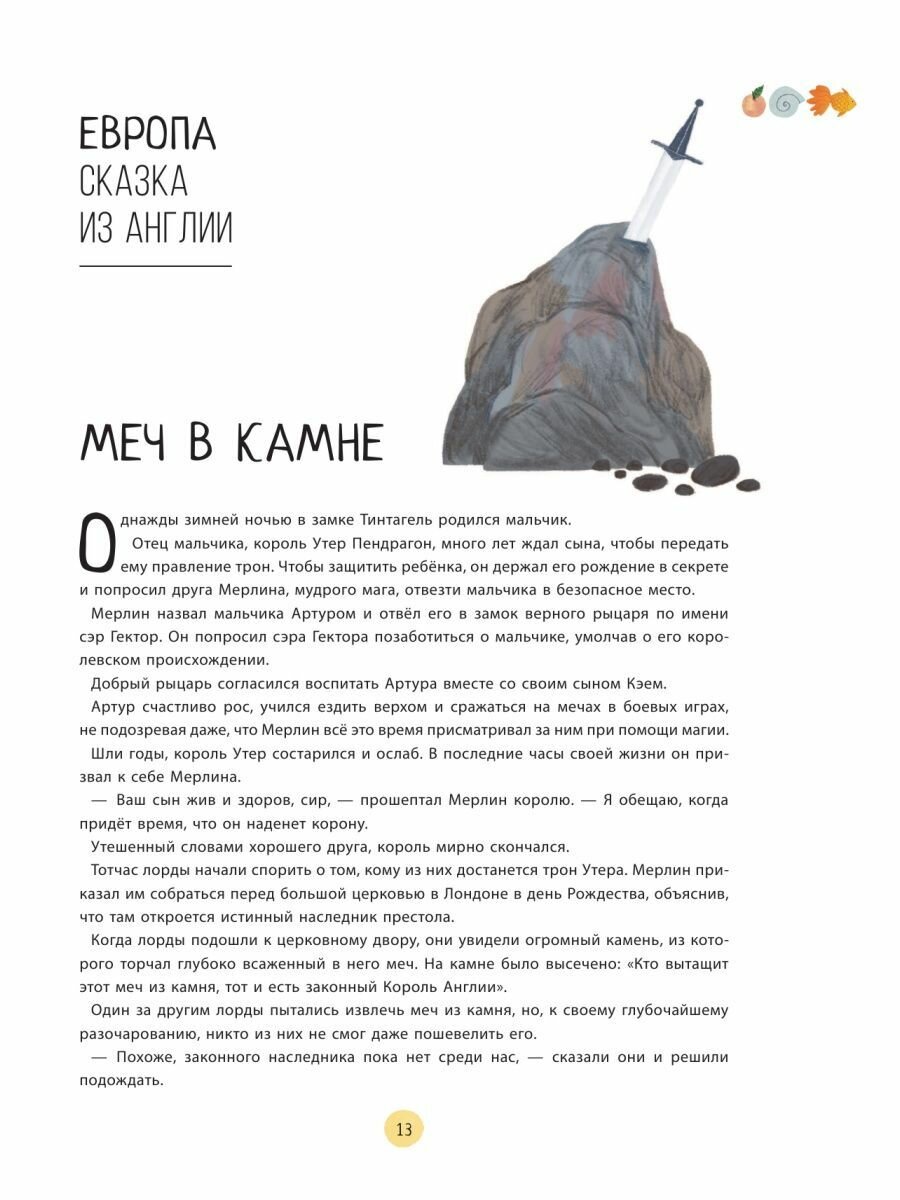 ЕВРОПА
СКАЗКА
ИЗ АНГЛИИ

МЕЧ В КАМНЕ

Однажды зимней ночью в замке Тинтагель родился мальчик.

Отец мальчика, король Утер Пендрагон, много лет ждал сына, чтобы передать ему правление трон. Чтобы защитить ребёнка, он держал его рождение в секрете и попросил друга Мерлина, мудрого мага, отвезти мальчика в безопасное место.

Мерлин назвал мальчика Артуром и отвёл его в замок верного рыцаря по имени сэр Гектор. Он попросил сэра Гектора позаботиться о мальчике, умолчав о его королевском происхождении.

Добрый рыцарь согласился воспитать Артура вместе со своим сыном Кэем.

Артур счастливо рос, учился ездить верхом и сражаться на мечах в боевых играх, не подозревая даже, что Мерлин всё это время присматривал за ним при помощи магии.

Шли годы, король Утер состарился и ослаб. В последние часы своей жизни он призвал к себе Мерлина.

— Ваш сын жив и здоров, сир, — прошептал Мерлин королю. — Я обещаю, когда придёт время, что он наденет корону.

Утешенный словами хорошего друга, король мирно скончался.

Тотчас лорды начали спорить о том, кому из них достанется трон Утера. Мерлин приказал им собраться перед большой церковью в Лондоне в день Рождества, объяснив, что там откроется истинный наследник престола.

Когда лорды подошли к церковному двору, они увидели огромный камень, из которого торчал глубоко всаженный в него меч. На камне было высечено: «Кто вытащит этот меч из камня, тот и есть законный Король Англии».

Один за другим лорды пытались извлечь меч из камня, но, к своему глубочайшему разочарованию, никто из них не смог даже пошевелить его.

— Похоже, законного наследника пока нет среди нас, — сказали они и решили подождать.

13